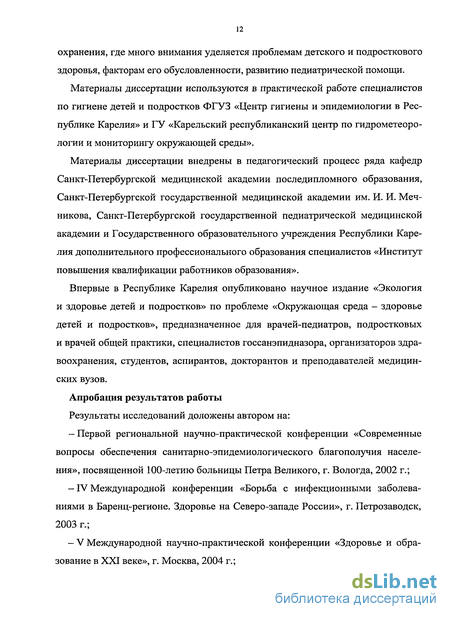 12

охранения, где много внимания уделяется проблемам детского и подросткового здоровья, факторам его обусловленности, развитию педиатрической помощи.

Материалы диссертации используются в практической работе специалистов по гигиене детей и подростков ФГУЗ «Центр гигиены и эпидемиологии в Республике Карелия» и ГУ «Карельский республиканский центр по гидрометеорологии и мониторингу окружающей среды».

Материалы диссертации внедрены в педагогический процесс ряда кафедр Санкт-Петербургской медицинской академии последипломного образования, Санкт-Петербургской государственной медицинской академии им. И. И. Мечникова, Санкт-Петербургской государственной педиатрической медицинской академии и Государственного образовательного учреждения Республики Карелия дополнительного профессионального образования специалистов «Институт повышения квалификации работников образования».

Впервые в Республике Карелия опубликовано научное издание «Экология и здоровье детей и подростков» по проблеме «Окружающая среда – здоровье детей и подростков», предназначенное для врачей-педиатров, подростковых и врачей общей практики, специалистов госсанэпиднадзора, организаторов здравоохранения, студентов, аспирантов, докторантов и преподавателей медицинских вузов.

Апробация результатов работы

Результаты исследований доложены автором на:

– Первой региональной научно-практической конференции «Современные вопросы обеспечения санитарно-эпидемиологического благополучия населения», посвященной 100-летию больницы Петра Великого, г. Вологда, 2002 г.;

– IV Международной конференции «Борьба с инфекционными заболеваниями в Баренц-регионе. Здоровье на Северо-западе России», г. Петрозаводск, 2003 г.;

– V Международной научно-практической конференции «Здоровье и образование в XXI веке», г. Москва, 2004 г.;

dsLib.net
библиотека диссертаций